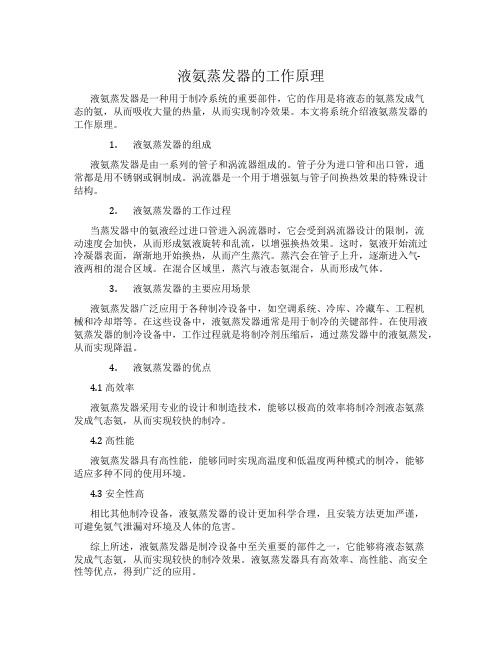 液氨蒸发器的工作原理

液氨蒸发器是一种用于制冷系统的重要部件，它的作用是将液态的氨蒸发成气态的氨，从而吸收大量的热量，从而实现制冷效果。本文将系统介绍液氨蒸发器的工作原理。

1.　液氨蒸发器的组成

液氨蒸发器是由一系列的管子和涡流器组成的。管子分为进口管和出口管，通常都是用不锈钢或铜制成。涡流器是一个用于增强氨与管子间换热效果的特殊设计结构。

2.　液氨蒸发器的工作过程

当蒸发器中的氨液经过进口管进入涡流器时，它会受到涡流器设计的限制，流动速度会加快，从而形成氨液旋转和乱流，以增强换热效果。这时，氨液开始流过冷凝器表面，渐渐地开始换热，从而产生蒸汽。蒸汽会在管子上升，逐渐进入气-液两相的混合区域。在混合区域里，蒸汽与液态氨混合，从而形成气体。

3.　液氨蒸发器的主要应用场景

液氨蒸发器广泛应用于各种制冷设备中，如空调系统、冷库、冷藏车、工程机械和冷却塔等。在这些设备中，液氨蒸发器通常是用于制冷的关键部件。在使用液氨蒸发器的制冷设备中，工作过程就是将制冷剂压缩后，通过蒸发器中的液氨蒸发，从而实现降温。

4.　液氨蒸发器的优点

4.1 高效率

液氨蒸发器采用专业的设计和制造技术，能够以极高的效率将制冷剂液态氨蒸发成气态氨，从而实现较快的制冷。

4.2 高性能

液氨蒸发器具有高性能，能够同时实现高温度和低温度两种模式的制冷，能够适应多种不同的使用环境。

4.3 安全性高

相比其他制冷设备，液氨蒸发器的设计更加科学合理，且安装方法更加严谨，可避免氨气泄漏对环境及人体的危害。

综上所述，液氨蒸发器是制冷设备中至关重要的部件之一，它能够将液态氨蒸发成气态氨，从而实现较快的制冷效果。液氨蒸发器具有高效率、高性能、高安全性等优点，得到广泛的应用。